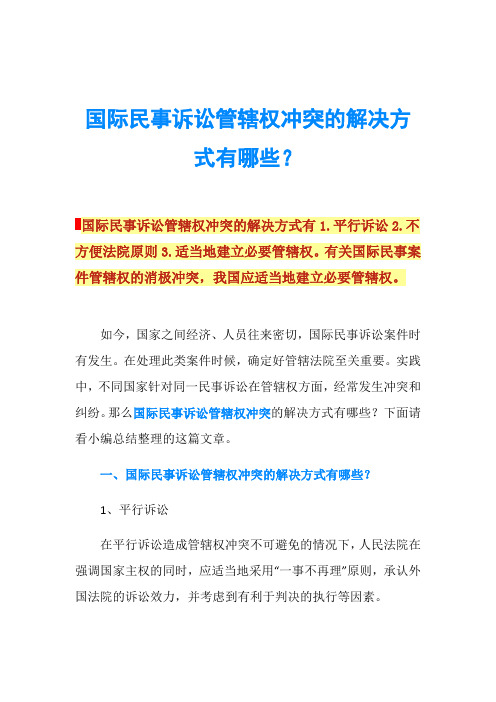 国际民事诉讼管辖权冲突的解决方式有哪些？

国际民事诉讼管辖权冲突的解决方式有 1.平行诉讼 2.不方便法院原则 3.适当地建立必要管辖权。有关国际民事案件管辖权的消极冲突，我国应适当地建立必要管辖权。

如今，国家之间经济、人员往来密切，国际民事诉讼案件时有发生。在处理此类案件时候，确定好管辖法院至关重要。实践中，不同国家针对同一民事诉讼在管辖权方面，经常发生冲突和纠纷。那么国际民事诉讼管辖权冲突的解决方式有哪些？下面请看小编总结整理的这篇文章。

一、国际民事诉讼管辖权冲突的解决方式有哪些？

1、平行诉讼

在平行诉讼造成管辖权冲突不可避免的情况下，人民法院在强调国家主权的同时，应适当地采用“一事不再理”原则，承认外国法院的诉讼效力，并考虑到有利于判决的执行等因素。